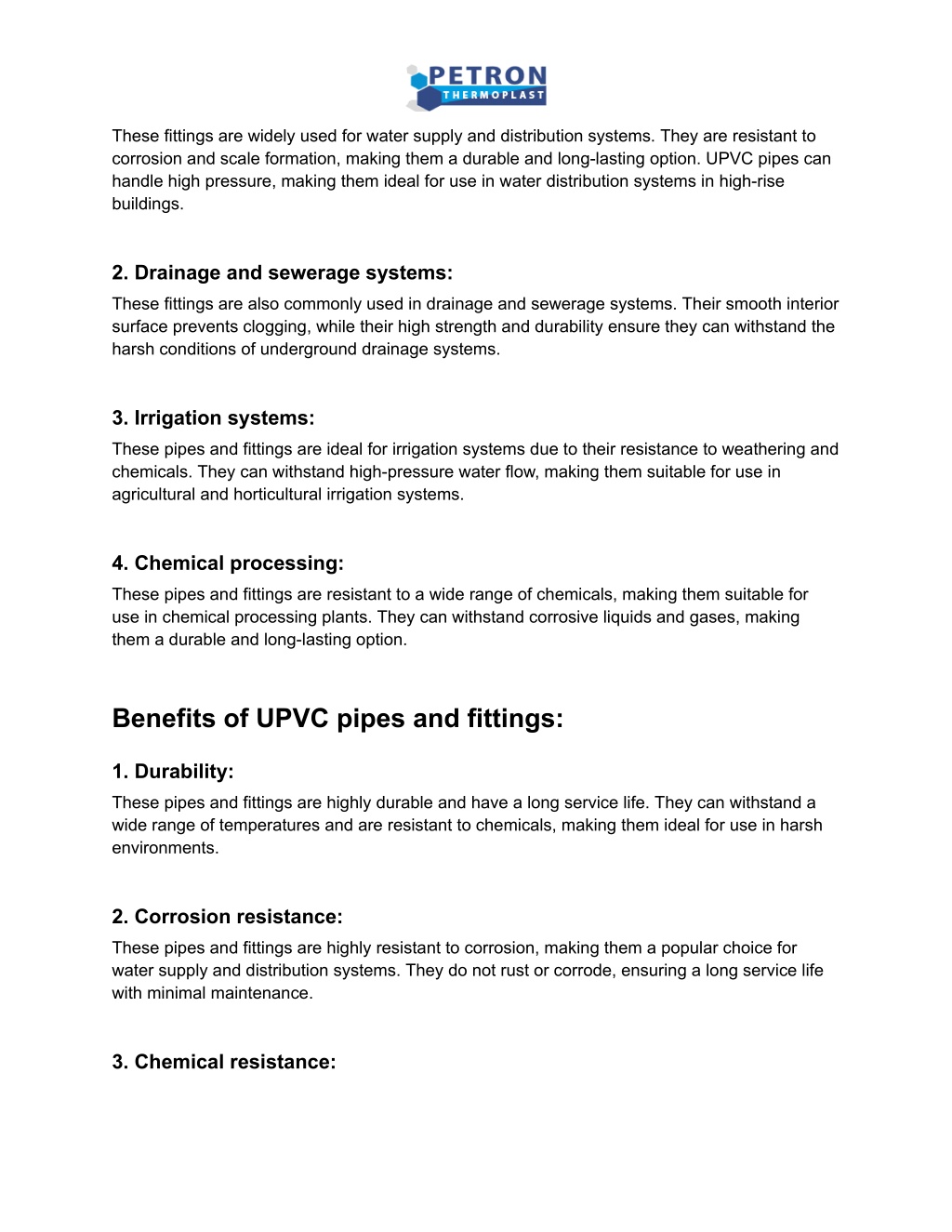 PETRON
THERMOPLAST

These fittings are widely used for water supply and distribution systems. They are resistant to corrosion and scale formation, making them a durable and long-lasting option. UPVC pipes can handle high pressure, making them ideal for use in water distribution systems in high-rise buildings.

2. Drainage and sewerage systems:
These fittings are also commonly used in drainage and sewerage systems. Their smooth interior surface prevents clogging, while their high strength and durability ensure they can withstand the harsh conditions of underground drainage systems.

3. Irrigation systems:
These pipes and fittings are ideal for irrigation systems due to their resistance to weathering and chemicals. They can withstand high-pressure water flow, making them suitable for use in agricultural and horticultural irrigation systems.

4. Chemical processing:
These pipes and fittings are resistant to a wide range of chemicals, making them suitable for use in chemical processing plants. They can withstand corrosive liquids and gases, making them a durable and long-lasting option.

Benefits of UPVC pipes and fittings:

1. Durability:
These pipes and fittings are highly durable and have a long service life. They can withstand a wide range of temperatures and are resistant to chemicals, making them ideal for use in harsh environments.

2. Corrosion resistance:
These pipes and fittings are highly resistant to corrosion, making them a popular choice for water supply and distribution systems. They do not rust or corrode, ensuring a long service life with minimal maintenance.

3. Chemical resistance: